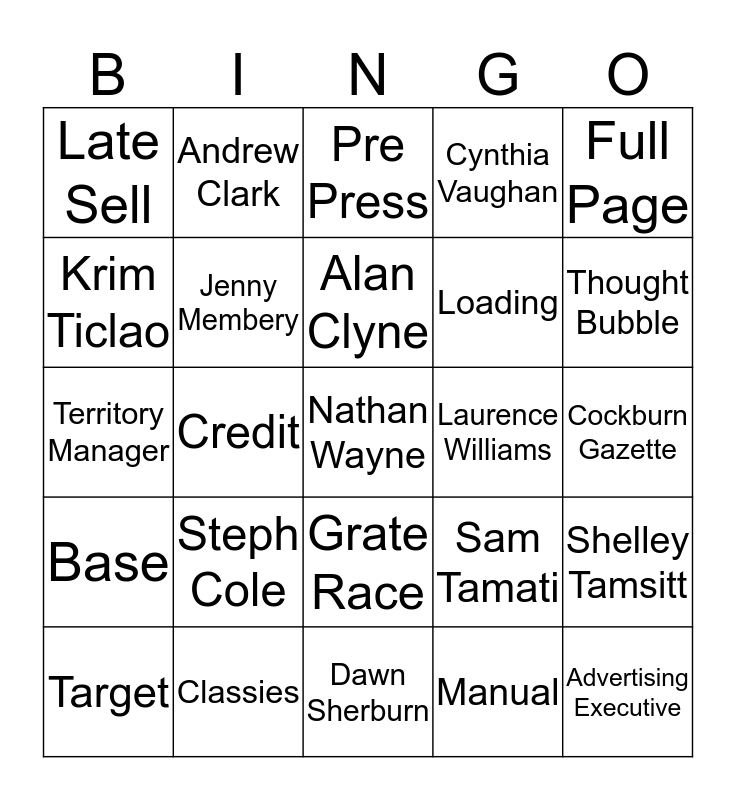 | B | I | N | G | O |
|---|---|---|---|---|
| Late Sell | Andrew Clark | Pre Press | Cynthia Vaughan | Full Page |
| Krim Ticlao | Jenny Membery | Alan Clyne | Loading | Thought Bubble |
| Territory Manager | Credit | Nathan Wayne | Laurence Williams | Cockburn Gazette |
| Base | Steph Cole | Grate Race | Sam Tamati | Shelley Tamsitt |
| Target | Classies | Dawn Sherburn | Manual | Advertising Executive |